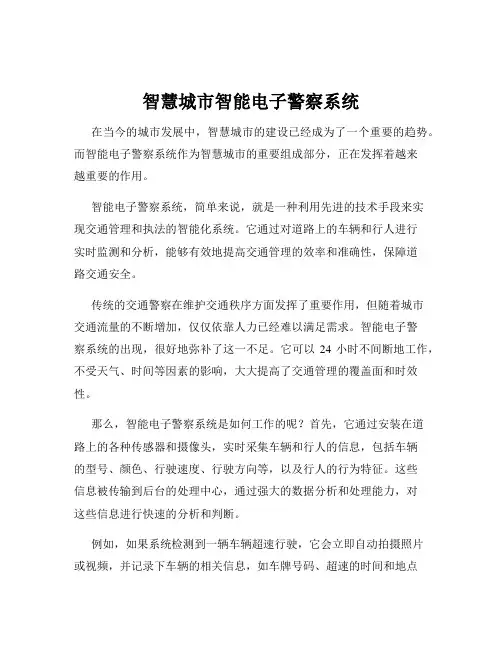 智慧城市智能电子警察系统

在当今的城市发展中，智慧城市的建设已经成为了一个重要的趋势。而智能电子警察系统作为智慧城市的重要组成部分，正在发挥着越来越重要的作用。

智能电子警察系统，简单来说，就是一种利用先进的技术手段来实现交通管理和执法的智能化系统。它通过对道路上的车辆和行人进行实时监测和分析，能够有效地提高交通管理的效率和准确性，保障道路交通安全。

传统的交通警察在维护交通秩序方面发挥了重要作用，但随着城市交通流量的不断增加，仅仅依靠人力已经难以满足需求。智能电子警察系统的出现，很好地弥补了这一不足。它可以 24 小时不间断地工作，不受天气、时间等因素的影响，大大提高了交通管理的覆盖面和时效性。

那么，智能电子警察系统是如何工作的呢？首先，它通过安装在道路上的各种传感器和摄像头，实时采集车辆和行人的信息，包括车辆的型号、颜色、行驶速度、行驶方向等，以及行人的行为特征。这些信息被传输到后台的处理中心，通过强大的数据分析和处理能力，对这些信息进行快速的分析和判断。

例如，如果系统检测到一辆车辆超速行驶，它会立即自动拍摄照片或视频，并记录下车辆的相关信息，如车牌号码、超速的时间和地点